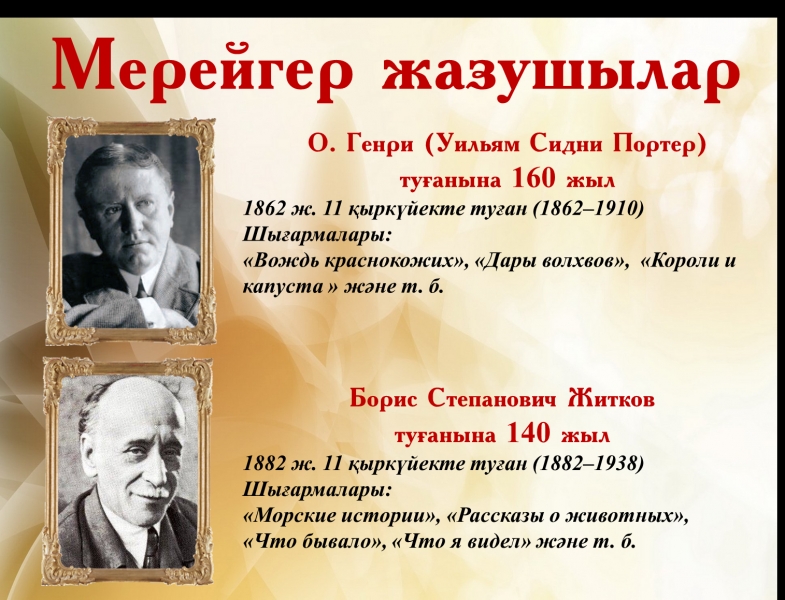 Мерейгер жазушылар

О. Генри (Уильям Сидни Портер)
туғанына 160 жыл

1862 ж. 11 қыркүйекте туған (1862–1910)
Шығармалары:
«Вождь краснокожих», «Дары волхвов», «Короли и капуста » және т. б.

Борис Степанович Житков
туғанына 140 жыл

1882 ж. 11 қыркүйекте туған (1882–1938)
Шығармалары:
«Морские истории», «Рассказы о животных»,
«Что бывало», «Что я видел» және т. б.